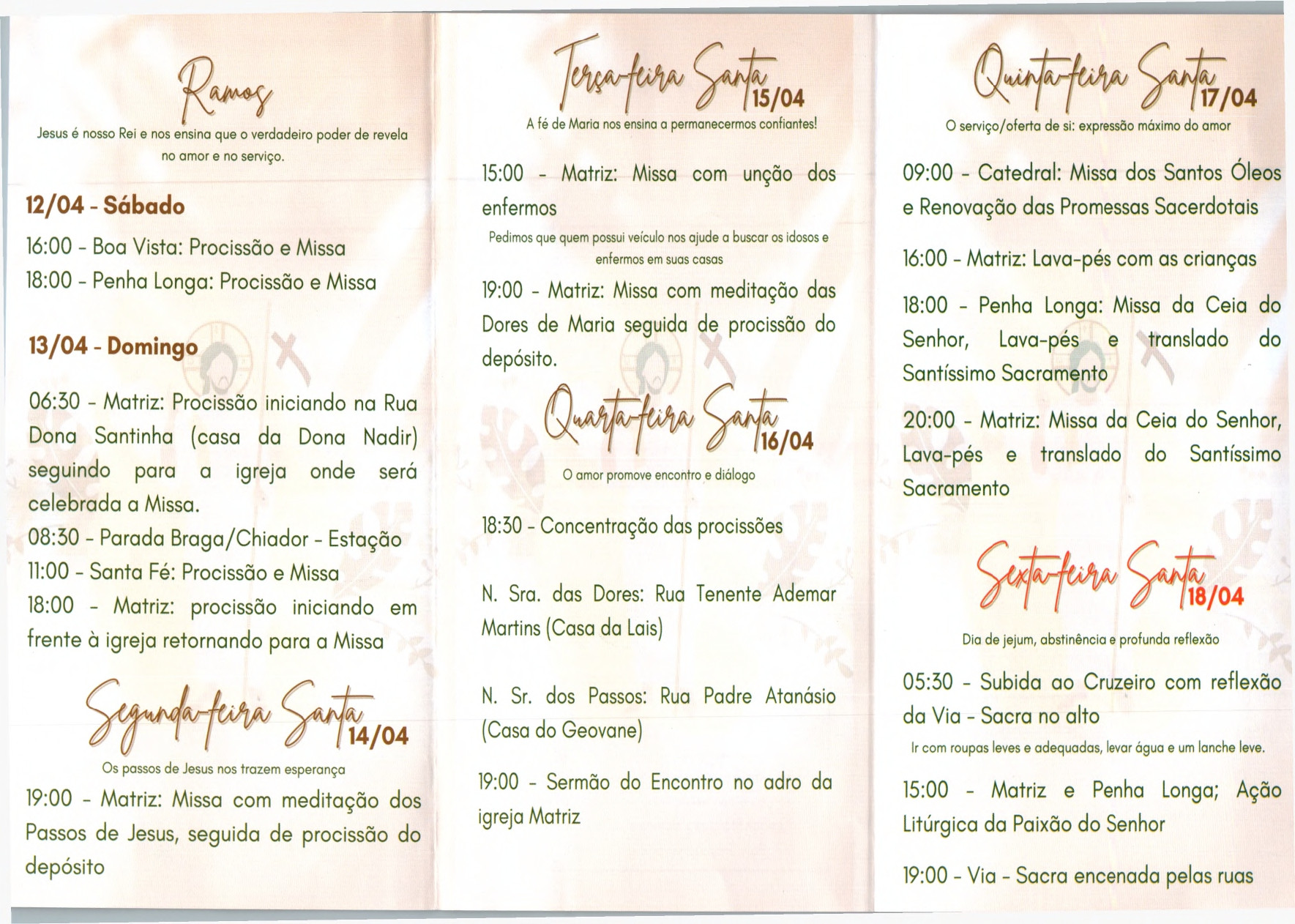 Ramos

Jesus é nosso Rei e nos ensina que o verdadeiro poder de revela no amor e no serviço.

12/04 - Sábado

16:00 - Boa Vista: Procissão e Missa
18:00 - Penha Longa: Procissão e Missa

13/04 - Domingo

06:30 - Matriz: Procissão iniciando na Rua Dona Santinha (casa da Dona Nadir) seguindo para a igreja onde será celebrada a Missa.
08:30 - Parada Braga/Chiador - Estação
11:00 - Santa Fé: Procissão e Missa
18:00 - Matriz: procissão iniciando em frente à igreja retornando para a Missa

Segunda-feira Santa 14/04

Os passos de Jesus nos trazem esperança

19:00 - Matriz: Missa com meditação dos Passos de Jesus, seguida de procissão do depósito

Terça-feira Santa 15/04

A fé de Maria nos ensina a permanecermos confiantes!

15:00 - Matriz: Missa com unção dos enfermos

Pedimos que quem possui veículo nos ajude a buscar os idosos e enfermos em suas casas

19:00 - Matriz: Missa com meditação das Dores de Maria seguida de procissão do depósito.

Quarta-feira Santa 16/04

O amor promove encontro e diálogo

18:30 - Concentração das procissões

N. Sra. das Dores: Rua Tenente Ademar Martins (Casa da Lais)

N. Sr. dos Passos: Rua Padre Atanásio (Casa do Geovane)

19:00 - Sermão do Encontro no adro da igreja Matriz

Quinta-feira Santa 17/04

O serviço/oferta de si: expressão máximo do amor

09:00 - Catedral: Missa dos Santos Óleos e Renovação das Promessas Sacerdotais

16:00 - Matriz: Lava-pés com as crianças

18:00 - Penha Longa: Missa da Ceia do Senhor, Lava-pés e translado do Santíssimo Sacramento

20:00 - Matriz: Missa da Ceia do Senhor, Lava-pés e translado do Santíssimo Sacramento

Sexta-feira Santa 18/04

Dia de jejum, abstinência e profunda reflexão

05:30 - Subida ao Cruzeiro com reflexão da Via - Sacra no alto

Ir com roupas leves e adequadas, levar água e um lanche leve.

15:00 - Matriz e Penha Longa; Ação Litúrgica da Paixão do Senhor

19:00 - Via - Sacra encenada pelas ruas